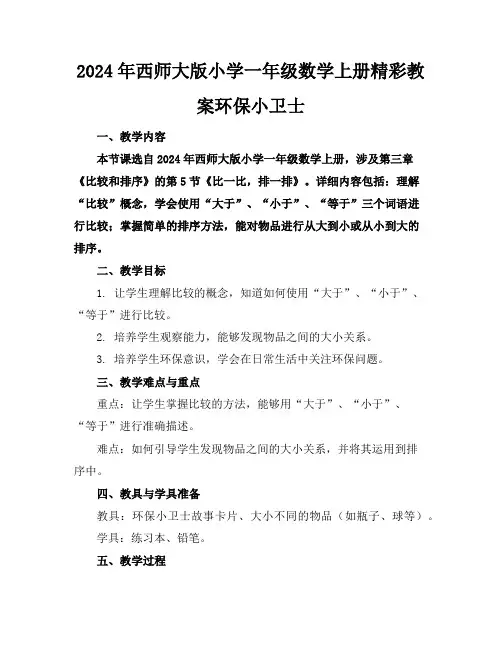 2024年西师大版小学一年级数学上册精彩教案环保小卫士

一、教学内容

本节课选自2024年西师大版小学一年级数学上册，涉及第三章《比较和排序》的第5节《比一比，排一排》。详细内容包括：理解“比较”概念，学会使用“大于”、“小于”、“等于”三个词语进行比较；掌握简单的排序方法，能对物品进行从大到小或从小到大的排序。

二、教学目标

1. 让学生理解比较的概念，知道如何使用“大于”、“小于”、“等于”进行比较。

2. 培养学生观察能力，能够发现物品之间的大小关系。

3. 培养学生环保意识，学会在日常生活中关注环保问题。

三、教学难点与重点

重点：让学生掌握比较的方法，能够用“大于”、“小于”、“等于”进行准确描述。

难点：如何引导学生发现物品之间的大小关系，并将其运用到排序中。

四、教具与学具准备

教具：环保小卫士故事卡片、大小不同的物品（如瓶子、球等）。

学具：练习本、铅笔。

五、教学过程